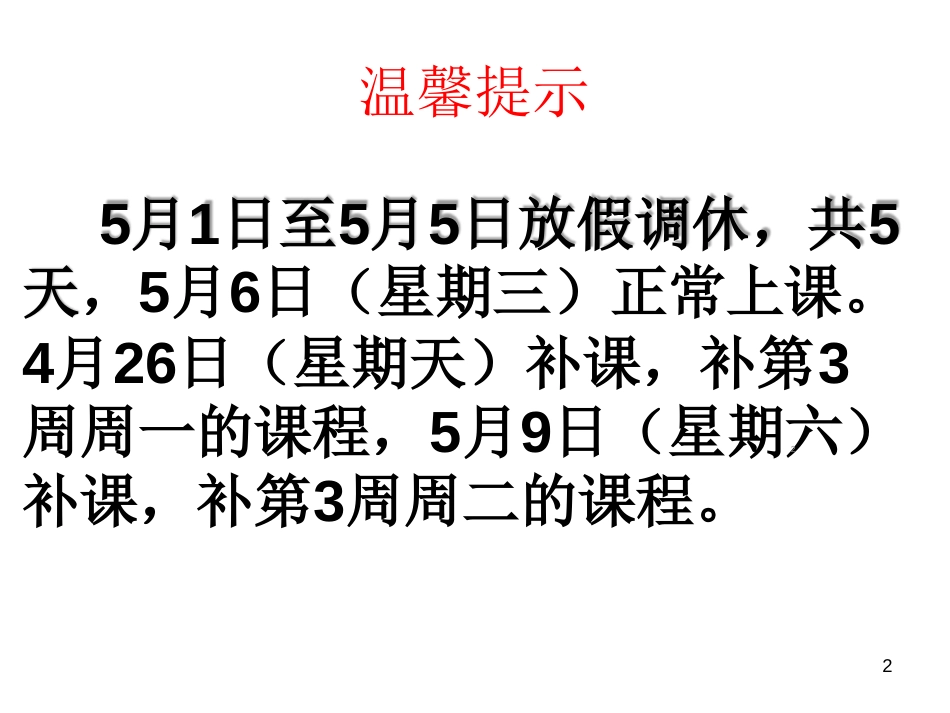 温馨提示

5月1日至5月5日放假调休，共5天，5月6日（星期三）正常上课。4月26日（星期天）补课，补第3周周一的课程，5月9日（星期六）补课，补第3周周二的课程。

2